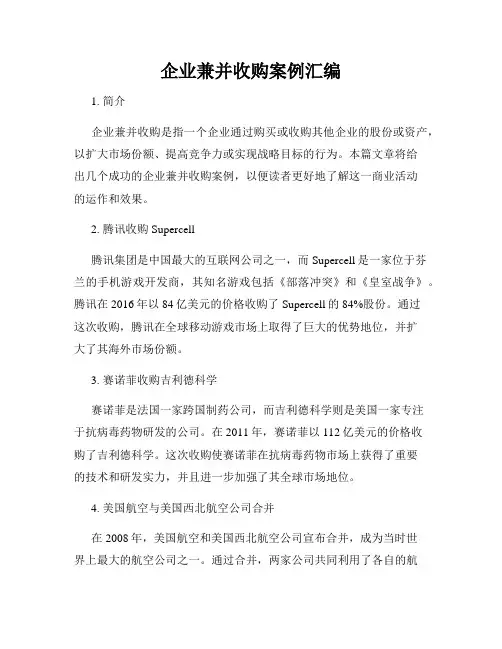 企业兼并收购案例汇编

1. 简介

企业兼并收购是指一个企业通过购买或收购其他企业的股份或资产，以扩大市场份额、提高竞争力或实现战略目标的行为。本篇文章将给出几个成功的企业兼并收购案例，以便读者更好地了解这一商业活动的运作和效果。

2. 腾讯收购 Supercell

腾讯集团是中国最大的互联网公司之一，而 Supercell 是一家位于芬兰的手机游戏开发商，其知名游戏包括《部落冲突》和《皇室战争》。腾讯在 2016 年以 84 亿美元的价格收购了 Supercell 的 84%股份。通过这次收购，腾讯在全球移动游戏市场上取得了巨大的优势地位，并扩大了其海外市场份额。

3. 赛诺菲收购吉利德科学

赛诺菲是法国一家跨国制药公司，而吉利德科学则是美国一家专注于抗病毒药物研发的公司。在 2011 年，赛诺菲以 112 亿美元的价格收购了吉利德科学。这次收购使赛诺菲在抗病毒药物市场上获得了重要的技术和研发实力，并且进一步加强了其全球市场地位。

4. 美国航空与美国西北航空公司合并

在 2008 年，美国航空和美国西北航空公司宣布合并，成为当时世界上最大的航空公司之一。通过合并，两家公司共同利用了各自的航